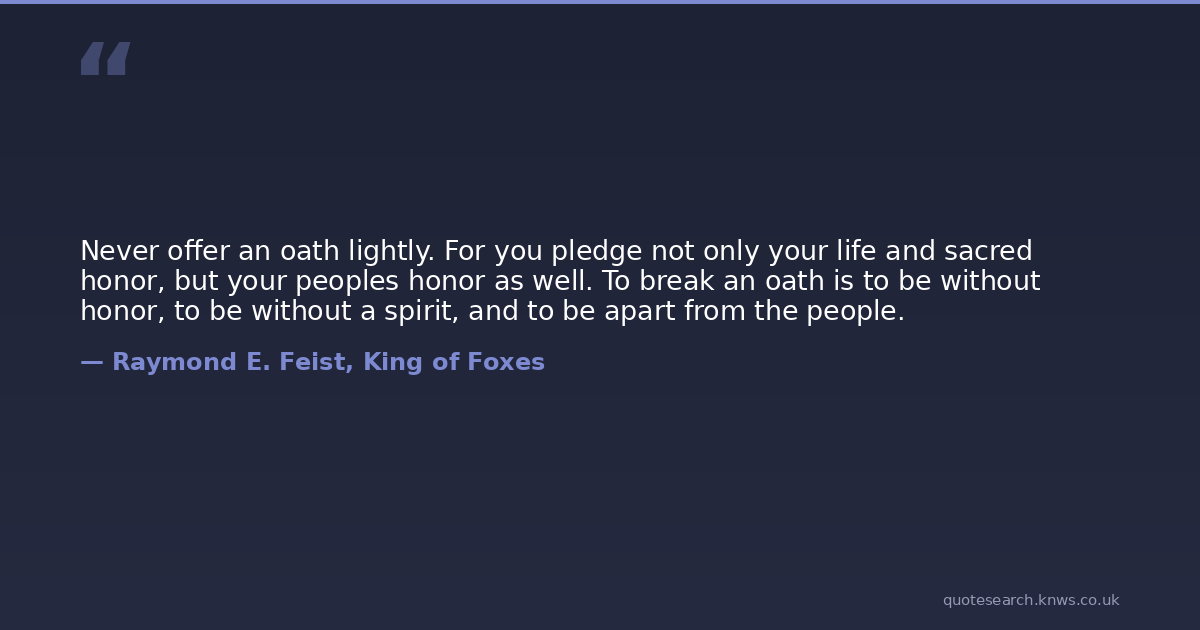 "

Never offer an oath lightly. For you pledge not only your life and sacred honor, but your peoples honor as well. To break an oath is to be without honor, to be without a spirit, and to be apart from the people.

— Raymond E. Feist, King of Foxes

quotesearch.knws.co.uk